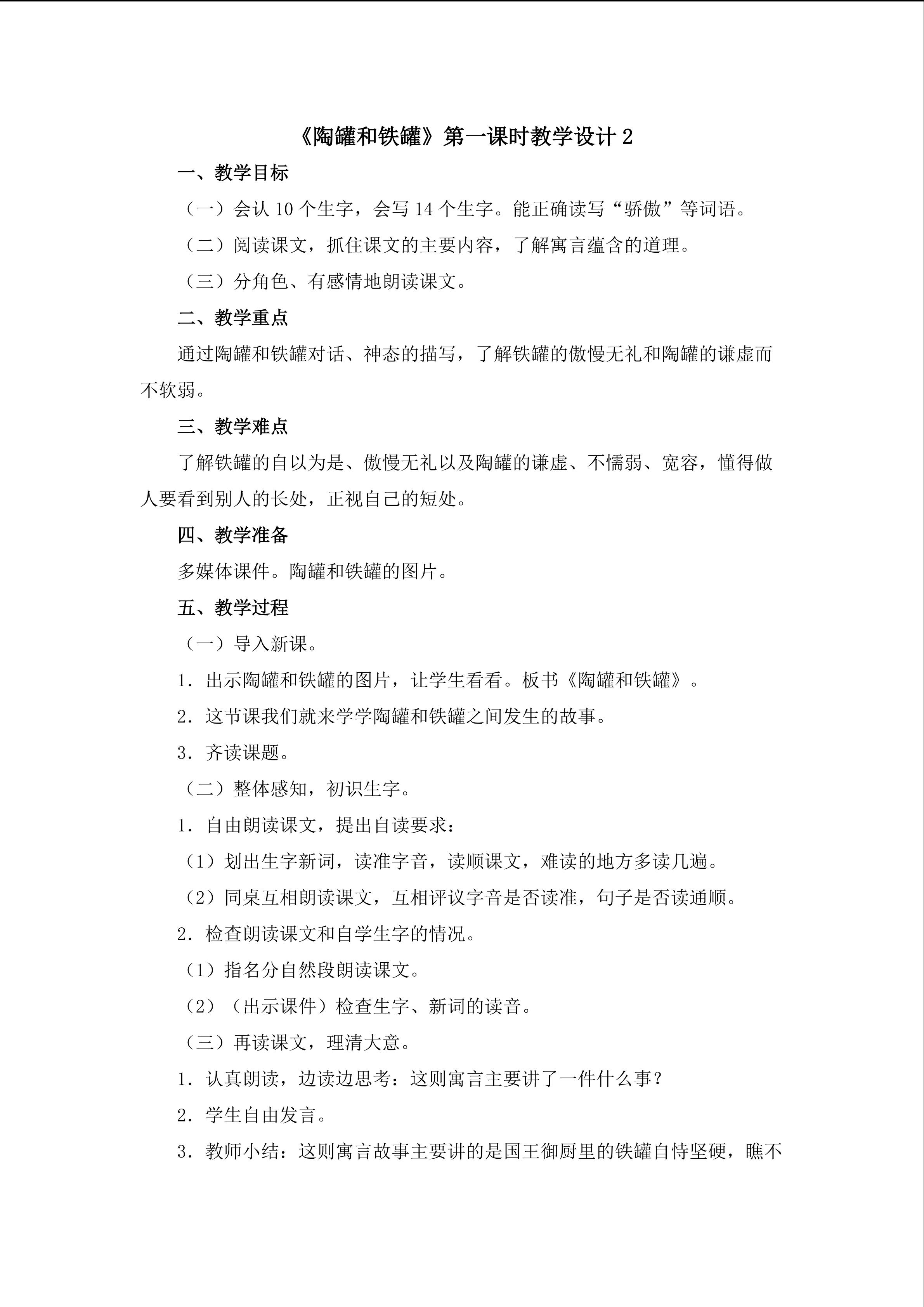 《陶罐和铁罐》第一课时教学设计2

一、教学目标

（一）会认10个生字，会写14个生字。能正确读写“骄傲”等词语。

（二）阅读课文，抓住课文的主要内容，了解寓言蕴含的道理。

（三）分角色、有感情地朗读课文。

二、教学重点

通过陶罐和铁罐对话、神态的描写，了解铁罐的傲慢无礼和陶罐的谦虚而不软弱。

三、教学难点

了解铁罐的自以为是、傲慢无礼以及陶罐的谦虚、不懦弱、宽容，懂得做人要看到别人的长处，正视自己的短处。

四、教学准备

多媒体课件。陶罐和铁罐的图片。

五、教学过程

（一）导入新课。

1．出示陶罐和铁罐的图片，让学生看看。板书《陶罐和铁罐》。

2．这节课我们就来学学陶罐和铁罐之间发生的故事。

3．齐读课题。

（二）整体感知，初识生字。

1．自由朗读课文，提出自读要求：

（1）划出生字新词，读准字音，读顺课文，难读的地方多读几遍。

（2）同桌互相朗读课文，互相评议字音是否读准，句子是否读通顺。

2．检查朗读课文和自学生字的情况。

（1）指名分自然段朗读课文。

（2）（出示课件）检查生字、新词的读音。

（三）再读课文，理清大意。

1．认真朗读，边读边思考：这则寓言主要讲了一件什么事？

2．学生自由发言。

3．教师小结：这则寓言故事主要讲的是国王御厨里的铁罐自恃坚硬，瞧不